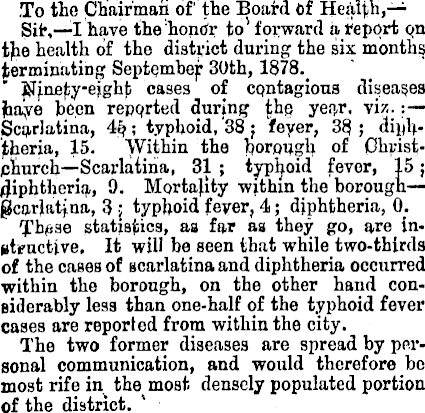 To the Chairman of the Board of Health,—

Sir,—I have the honor to forward a report on the health of the district during the six months terminating September 30th, 1878.

Ninety-eight cases of contagious diseases have been reported during the year, viz.:—Scarlatina, 45; typhoid, 38; fever, 38; diphtheria, 15. Within the borough of Christchurch—Scarlatina, 31; typhoid fever, 15; diphtheria, 9. Mortality within the borough—Scarlatina, 3; typhoid fever, 4; diphtheria, 0.

These statistics, as far as they go, are instructive. It will be seen that while two-thirds of the cases of scarlatina and diphtheria occurred within the borough, on the other hand considerably less than one-half of the typhoid fever cases are reported from within the city.

The two former diseases are spread by personal communication, and would therefore be most rife in the most densely populated portion of the district.